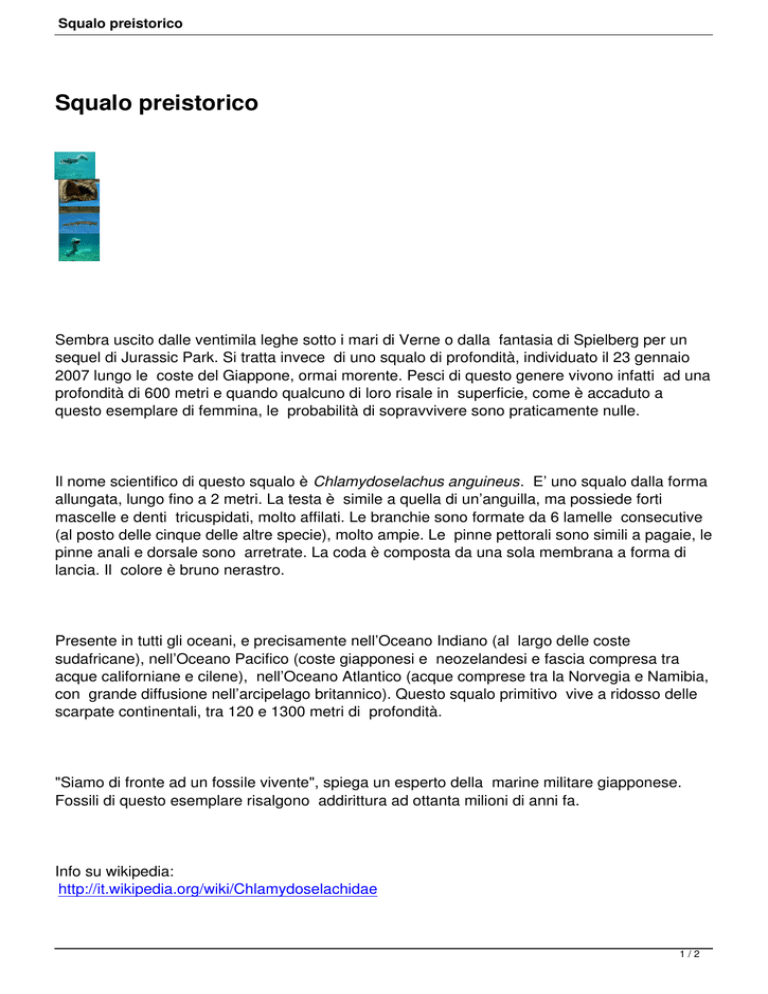 Squalo preistorico

Squalo preistorico

Sembra uscito dalle ventimila leghe sotto i mari di Verne o dalla fantasia di Spielberg per un sequel di Jurassic Park. Si tratta invece di uno squalo di profondità, individuato il 23 gennaio 2007 lungo le coste del Giappone, ormai morente. Pesci di questo genere vivono infatti ad una profondità di 600 metri e quando qualcuno di loro risale in superficie, come è accaduto a questo esemplare di femmina, le probabilità di sopravvivere sono praticamente nulle.

Il nome scientifico di questo squalo è Chlamydoselachus anguineus. E' uno squalo dalla forma allungata, lungo fino a 2 metri. La testa è simile a quella di un'anguilla, ma possiede forti mascelle e denti tricuspidati, molto affilati. Le branchie sono formate da 6 lamelle consecutive (al posto delle cinque delle altre specie), molto ampie. Le pinne pettorali sono simili a pagaie, le pinne anali e dorsale sono arretrate. La coda è composta da una sola membrana a forma di lancia. Il colore è bruno nerastro.

Presente in tutti gli oceani, e precisamente nell'Oceano Indiano (al largo delle coste sudafricane), nell'Oceano Pacifico (coste giapponesi e neozelandesi e fascia compresa tra acque californiane e cilene), nell'Oceano Atlantico (acque comprese tra la Norvegia e Namibia, con grande diffusione nell'arcipelago britannico). Questo squalo primitivo vive a ridosso delle scarpate continentali, tra 120 e 1300 metri di profondità.

"Siamo di fronte ad un fossile vivente", spiega un esperto della marine militare giapponese. Fossili di questo esemplare risalgono addirittura ad ottanta milioni di anni fa.

Info su wikipedia:
http://it.wikipedia.org/wiki/Chlamydoselachidae

1 / 2